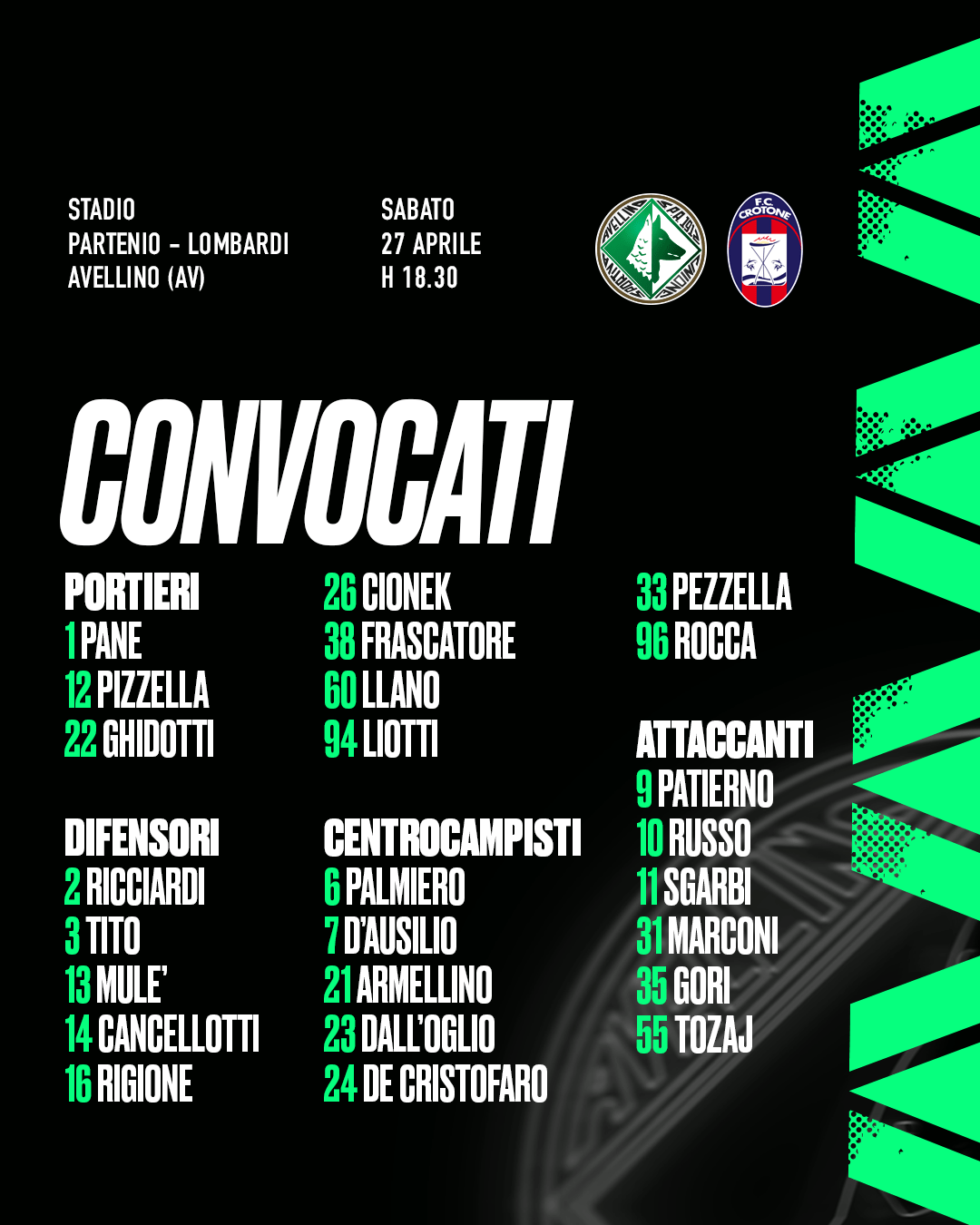 STADIO
PARTENIO - LOMBARDI
AVELLINO (AV)

SABATO
27 APRILE
H 18.30

F.C. CROTONE

CONVOCATI

PORTIERI
1 PANE
12 PIZZELLA
22 GHIDOTTI

DIFENSORI
2 RICCIARDI
3 TITO
13 MULE'
14 CANCELLOTTI
16 RIGIONE

26 CIONEK
38 FRASCATORE
60 LLANO
94 LIOTTI

CENTROCAMPISTI
6 PALMIERO
7 D'AUSILIO
21 ARMELLINO
23 DALL'OGLIO
24 DE CRISTOFARO

33 PEZZELLA
96 ROCCA

ATTACCANTI
9 PATIERNO
10 RUSSO
11 SGARBI
31 MARCONI
35 GORI
55 TOZAJ